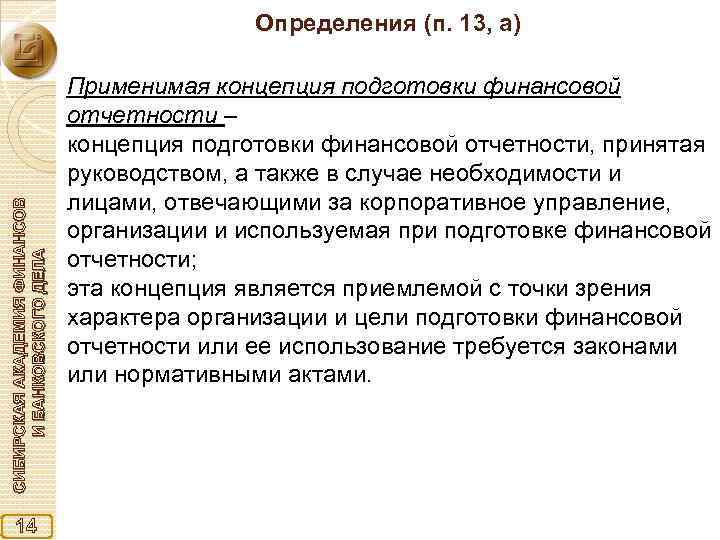 Определения (п. 13, а)

Применимая концепция подготовки финансовой отчетности –
концепция подготовки финансовой отчетности, принятая руководством, а также в случае необходимости и лицами, отвечающими за корпоративное управление, организации и используемая при подготовке финансовой отчетности;
эта концепция является приемлемой с точки зрения характера организации и цели подготовки финансовой отчетности или ее использование требуется законами или нормативными актами.

СИБИРСКАЯ АКАДЕМИЯ ФИНАНСОВ И БАНКОВСКОГО ДЕЛА

14